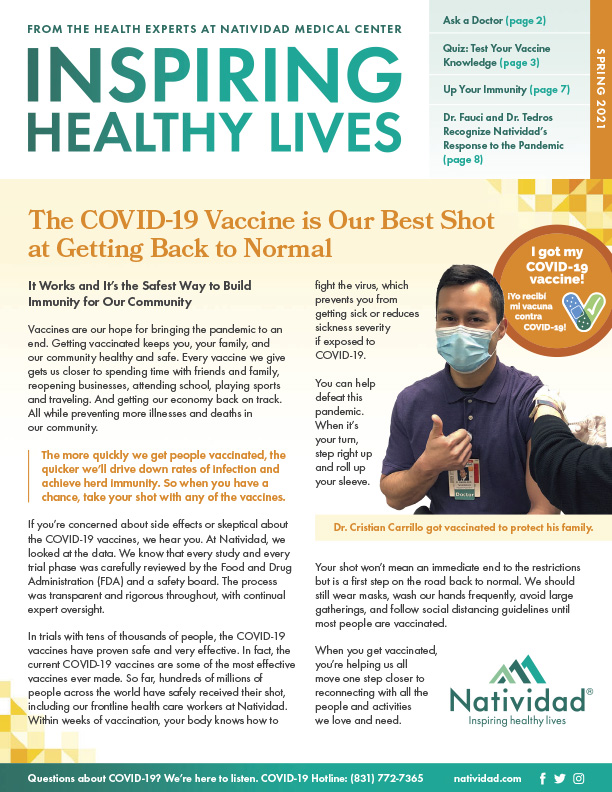 FROM THE HEALTH EXPERTS AT NATIVIDAD MEDICAL CENTER

INSPIRING HEALTHY LIVES

Ask a Doctor (page 2)

Quiz: Test Your Vaccine Knowledge (page 3)

Up Your Immunity (page 7)

Dr. Fauci and Dr. Tedros Recognize Natividad's Response to the Pandemic (page 8)

SPRING 2021

The COVID-19 Vaccine is Our Best Shot at Getting Back to Normal

It Works and It's the Safest Way to Build Immunity for Our Community

Vaccines are our hope for bringing the pandemic to an end. Getting vaccinated keeps you, your family, and our community healthy and safe. Every vaccine we give gets us closer to spending time with friends and family, reopening businesses, attending school, playing sports and traveling. And getting our economy back on track. All while preventing more illnesses and deaths in our community.

The more quickly we get people vaccinated, the quicker we'll drive down rates of infection and achieve herd immunity. So when you have a chance, take your shot with any of the vaccines.

If you're concerned about side effects or skeptical about the COVID-19 vaccines, we hear you. At Natividad, we looked at the data. We know that every study and every trial phase was carefully reviewed by the Food and Drug Administration (FDA) and a safety board. The process was transparent and rigorous throughout, with continual expert oversight.

In trials with tens of thousands of people, the COVID-19 vaccines have proven safe and very effective. In fact, the current COVID-19 vaccines are some of the most effective vaccines ever made. So far, hundreds of millions of people across the world have safely received their shot, including our frontline health care workers at Natividad. Within weeks of vaccination, your body knows how to fight the virus, which prevents you from getting sick or reduces sickness severity if exposed to COVID-19.

You can help defeat this pandemic. When it's your turn, step right up and roll up your sleeve.

I got my COVID-19 vaccine!
¡Yo recibí mi vacuna contra COVID-19!

Doctor

Dr. Cristian Carrillo got vaccinated to protect his family.

Your shot won't mean an immediate end to the restrictions but is a first step on the road back to normal. We should still wear masks, wash our hands frequently, avoid large gatherings, and follow social distancing guidelines until most people are vaccinated.

When you get vaccinated, you're helping us all move one step closer to reconnecting with all the people and activities we love and need.

Natividad®
Inspiring healthy lives

Questions about COVID-19? We're here to listen. COVID-19 Hotline: (831) 772-7365 natividad.com